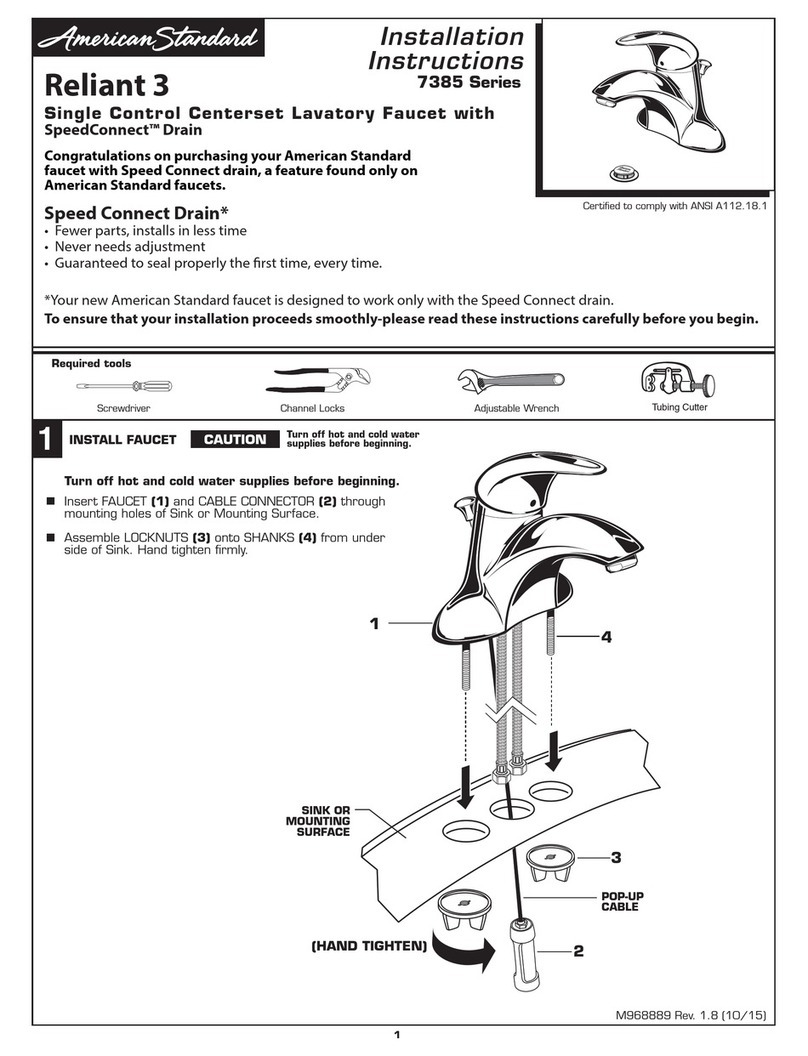 American Standard

Installation Instructions
7385 Series

Reliant 3

Single Control Centerset Lavatory Faucet with SpeedConnect™ Drain

Congratulations on purchasing your American Standard faucet with Speed Connect drain, a feature found only on American Standard faucets.

Certified to comply with ANSI A112.18.1

Speed Connect Drain*
• Fewer parts, installs in less time
• Never needs adjustment
• Guaranteed to seal properly the first time, every time.

*Your new American Standard faucet is designed to work only with the Speed Connect drain.
To ensure that your installation proceeds smoothly-please read these instructions carefully before you begin.

Required tools

Screwdriver
Channel Locks
Adjustable Wrench
Tubing Cutter

1 INSTALL FAUCET CAUTION Turn off hot and cold water supplies before beginning.

Turn off hot and cold water supplies before beginning.

■ Insert FAUCET (1) and CABLE CONNECTOR (2) through mounting holes of Sink or Mounting Surface.

■ Assemble LOCKNUTS (3) onto SHANKS (4) from under side of Sink. Hand tighten firmly.

1
4
SINK OR MOUNTING SURFACE
3
POP-UP CABLE
(HAND TIGHTEN)
2

M968889 Rev. 1.8 (10/15)

1